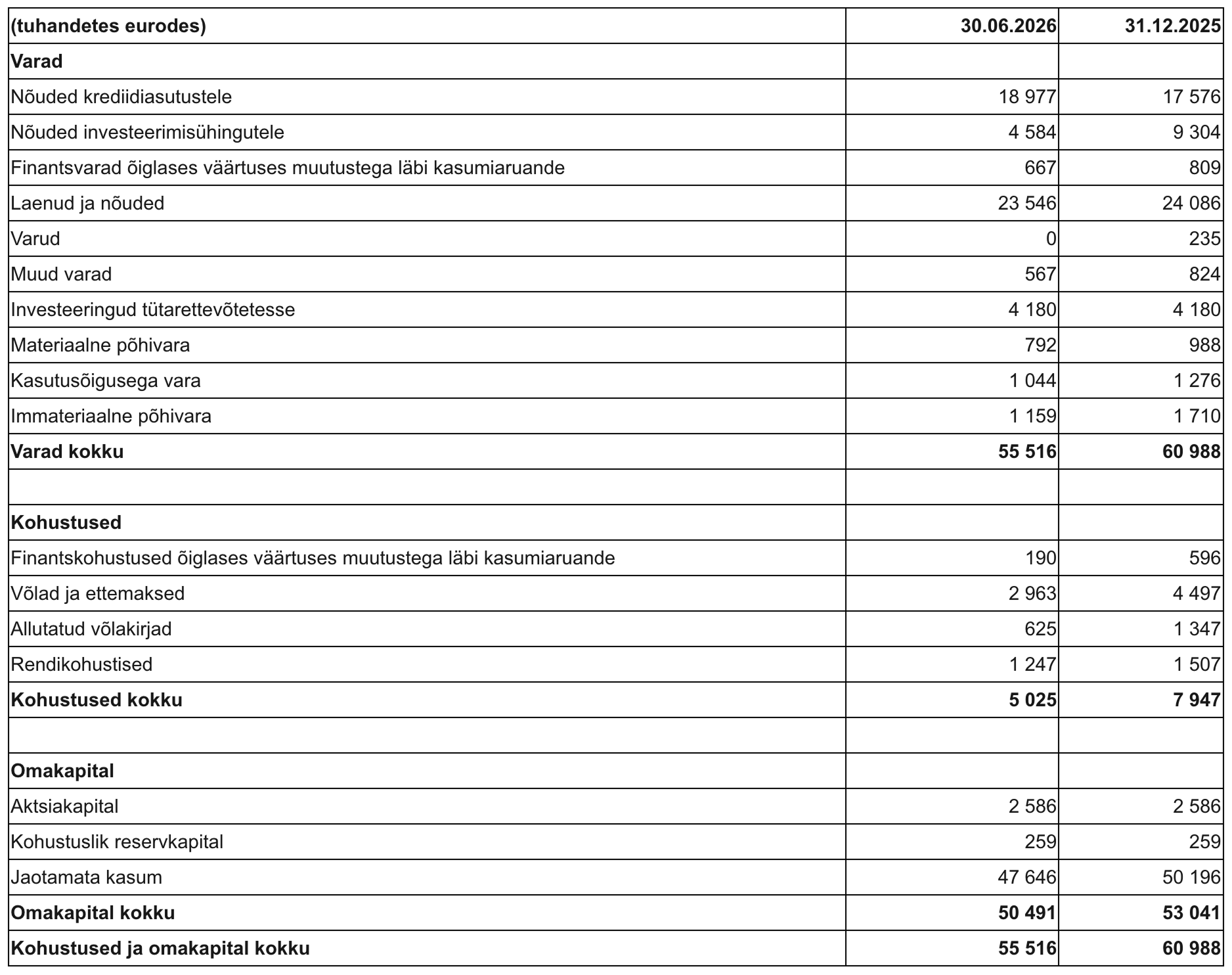 | (tuhandetes eurodes) | 30.06.2026 | 31.12.2025 |
|---|---|---|
| Varad | | |
| Nõuded krediidiasutustele | 18 977 | 17 576 |
| Nõuded investeerimisühingutele | 4 584 | 9 304 |
| Finantsvarad õiglases väärtuses muutustega läbi kasumiaruande | 667 | 809 |
| Laenud ja nõuded | 23 546 | 24 086 |
| Varud | 0 | 235 |
| Muud varad | 567 | 824 |
| Investeeringud tütarettevõtetesse | 4 180 | 4 180 |
| Materiaalne põhivara | 792 | 988 |
| Kasutusõigusega vara | 1 044 | 1 276 |
| Immateriaalne põhivara | 1 159 | 1 710 |
| Varad kokku | 55 516 | 60 988 |
| | | |
| Kohustused | | |
| Finantskohustused õiglases väärtuses muutustega läbi kasumiaruande | 190 | 596 |
| Võlad ja ettemaksed | 2 963 | 4 497 |
| Allutatud võlakirjad | 625 | 1 347 |
| Rendikohustised | 1 247 | 1 507 |
| Kohustused kokku | 5 025 | 7 947 |
| | | |
| Omakapital | | |
| Aktsiakapital | 2 586 | 2 586 |
| Kohustuslik reservkapital | 259 | 259 |
| Jaotamata kasum | 47 646 | 50 196 |
| Omakapital kokku | 50 491 | 53 041 |
| Kohustused ja omakapital kokku | 55 516 | 60 988 |